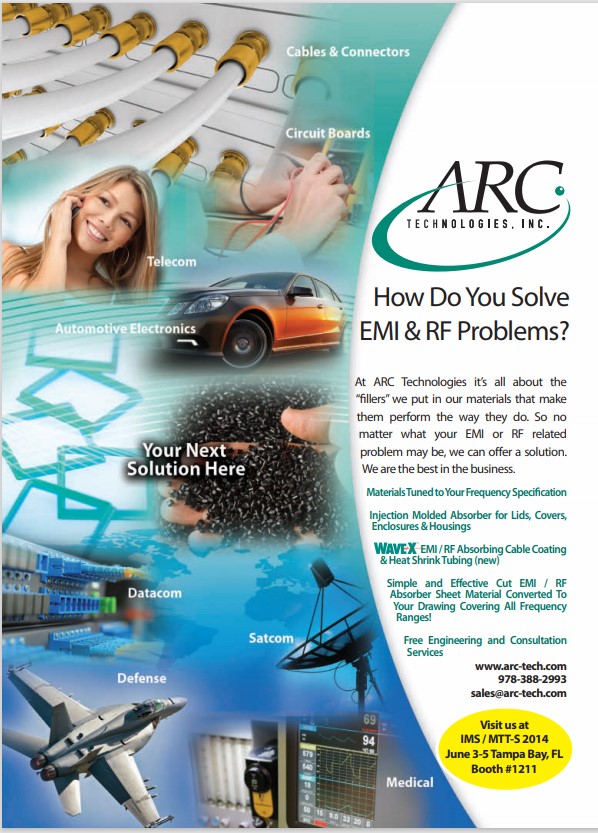 Cables & Connectors

Circuit Boards

Telecom

Automotive Electronics

Your Next Solution Here

Datacom

Satcom

Defense

Medical

ARC
TECHNOLOGIES, INC.

How Do You Solve EMI & RF Problems?

At ARC Technologies it's all about the "fillers" we put in our materials that make them perform the way they do. So no matter what your EMI or RF related problem may be, we can offer a solution. We are the best in the business.

Materials Tuned to Your Frequency Specification

Injection Molded Absorber for Lids, Covers, Enclosures & Housings

WAVE-X EMI / RF Absorbing Cable Coating & Heat Shrink Tubing (new)

Simple and Effective Cut EMI / RF Absorber Sheet Material Converted To Your Drawing Covering All Frequency Ranges!

Free Engineering and Consultation Services

www.arc-tech.com
978-388-2993
sales@arc-tech.com

Visit us at
IMS / MTT-S 2014
June 3-5 Tampa Bay, FL
Booth #1211